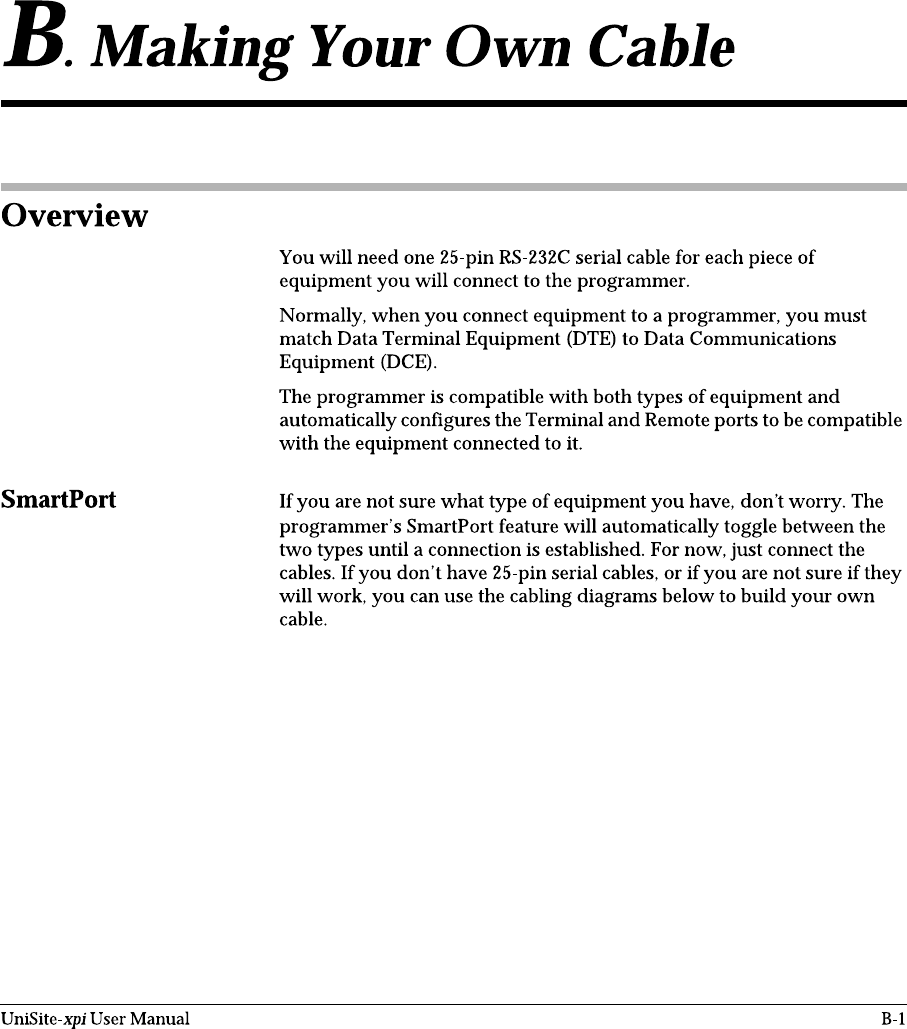 B. Making Your Own Cable

Overview

You will need one 25-pin RS-232C serial cable for each piece of equipment you will connect to the programmer.

Normally, when you connect equipment to a programmer, you must match Data Terminal Equipment (DTE) to Data Communications Equipment (DCE).

The programmer is compatible with both types of equipment and automatically configures the Terminal and Remote ports to be compatible with the equipment connected to it.

SmartPort

If you are not sure what type of equipment you have, don't worry. The programmer's SmartPort feature will automatically toggle between the two types until a connection is established. For now, just connect the cables. If you don't have 25-pin serial cables, or if you are not sure if they will work, you can use the cabling diagrams below to build your own cable.

UniSite-xpi User Manual

B-1